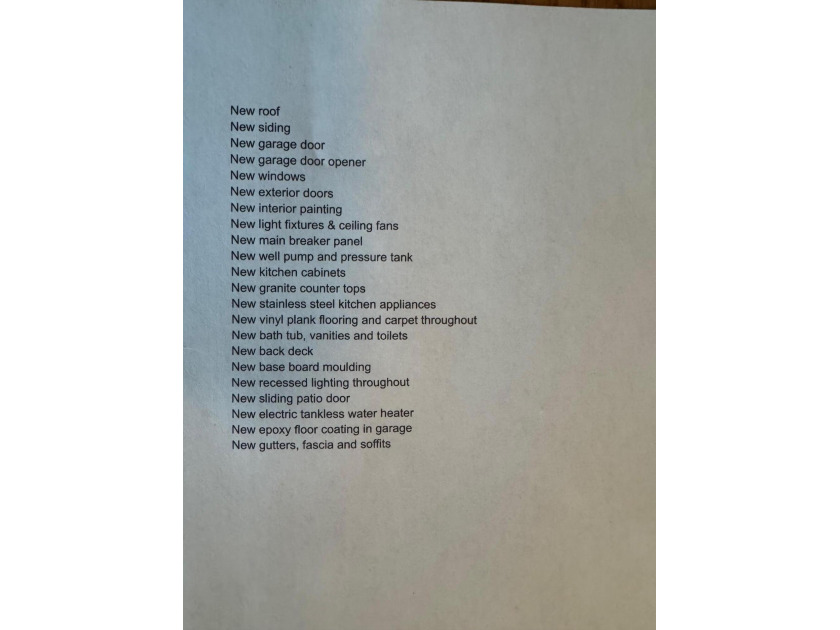 New roof
New siding
New garage door
New garage door opener
New windows
New exterior doors
New interior painting
New light fixtures & ceiling fans
New main breaker panel
New well pump and pressure tank
New kitchen cabinets
New granite counter tops
New stainless steel kitchen appliances
New vinyl plank flooring and carpet throughout
New bath tub, vanities and toilets
New back deck
New base board moulding
New recessed lighting throughout
New sliding patio door
New electric tankless water heater
New epoxy floor coating in garage
New gutters, fascia and soffits